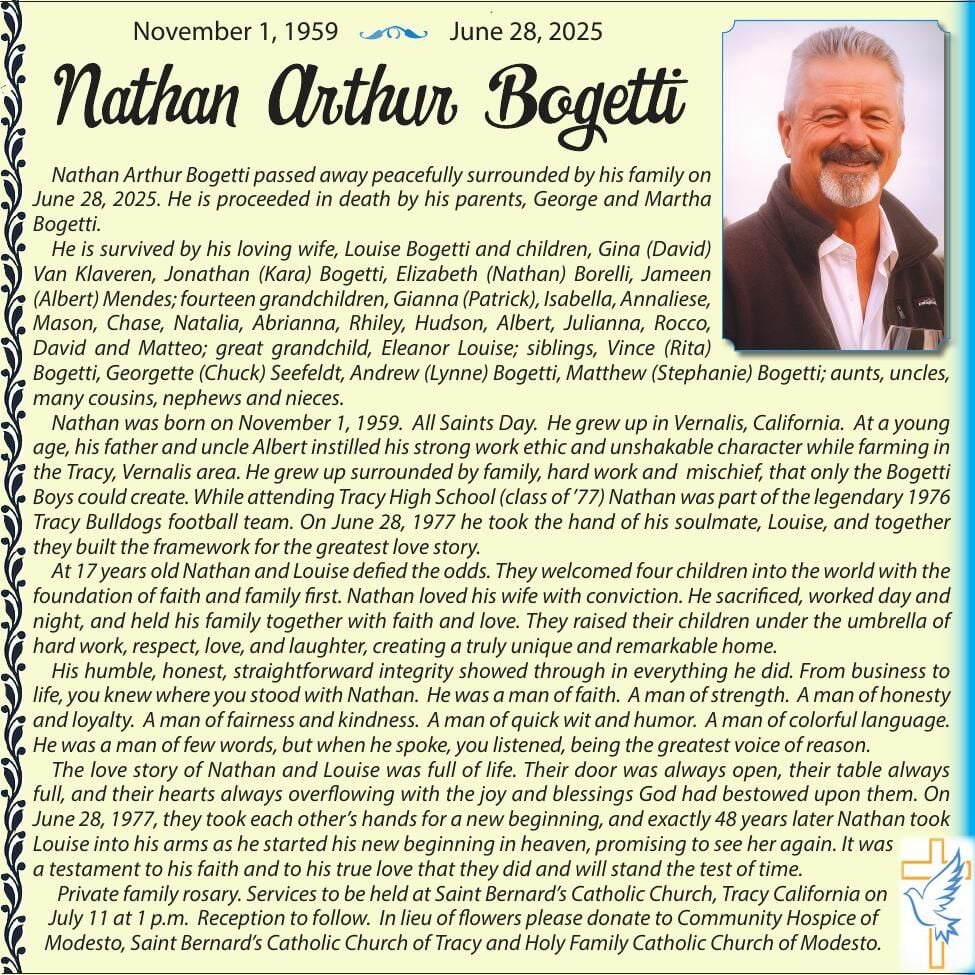 November 1, 1959 June 28, 2025

Nathan Arthur Bogetti

Nathan Arthur Bogetti passed away peacefully surrounded by his family on June 28, 2025. He is proceeded in death by his parents, George and Martha Bogetti.

He is survived by his loving wife, Louise Bogetti and children, Gina (David) Van Klaveren, Jonathan (Kara) Bogetti, Elizabeth (Nathan) Borelli, Jameen (Albert) Mendes; fourteen grandchildren, Gianna (Patrick), Isabella, Annaliese, Mason, Chase, Natalia, Abrianna, Rhiley, Hudson, Albert, Julianna, Rocco, David and Matteo; great grandchild, Eleanor Louise; siblings, Vince (Rita) Bogetti, Georgette (Chuck) Seefeldt, Andrew (Lynne) Bogetti, Matthew (Stephanie) Bogetti; aunts, uncles, many cousins, nephews and nieces.

Nathan was born on November 1, 1959. All Saints Day. He grew up in Vernalis, California. At a young age, his father and uncle Albert instilled his strong work ethic and unshakable character while farming in the Tracy, Vernalis area. He grew up surrounded by family, hard work and mischief, that only the Bogetti Boys could create. While attending Tracy High School (class of '77) Nathan was part of the legendary 1976 Tracy Bulldogs football team. On June 28, 1977 he took the hand of his soulmate, Louise, and together they built the framework for the greatest love story.

At 17 years old Nathan and Louise defied the odds. They welcomed four children into the world with the foundation of faith and family first. Nathan loved his wife with conviction. He sacrificed, worked day and night, and held his family together with faith and love. They raised their children under the umbrella of hard work, respect, love, and laughter, creating a truly unique and remarkable home.

His humble, honest, straightforward integrity showed through in everything he did. From business to life, you knew where you stood with Nathan. He was a man of faith. A man of strength. A man of honesty and loyalty. A man of fairness and kindness. A man of quick wit and humor. A man of colorful language. He was a man of few words, but when he spoke, you listened, being the greatest voice of reason.

The love story of Nathan and Louise was full of life. Their door was always open, their table always full, and their hearts always overflowing with the joy and blessings God had bestowed upon them. On June 28, 1977, they took each other's hands for a new beginning, and exactly 48 years later Nathan took Louise into his arms as he started his new beginning in heaven, promising to see her again. It was a testament to his faith and to his true love that they did and will stand the test of time.

Private family rosary. Services to be held at Saint Bernard's Catholic Church, Tracy California on July 11 at 1 p.m. Reception to follow. In lieu of flowers please donate to Community Hospice of Modesto, Saint Bernard's Catholic Church of Tracy and Holy Family Catholic Church of Modesto.